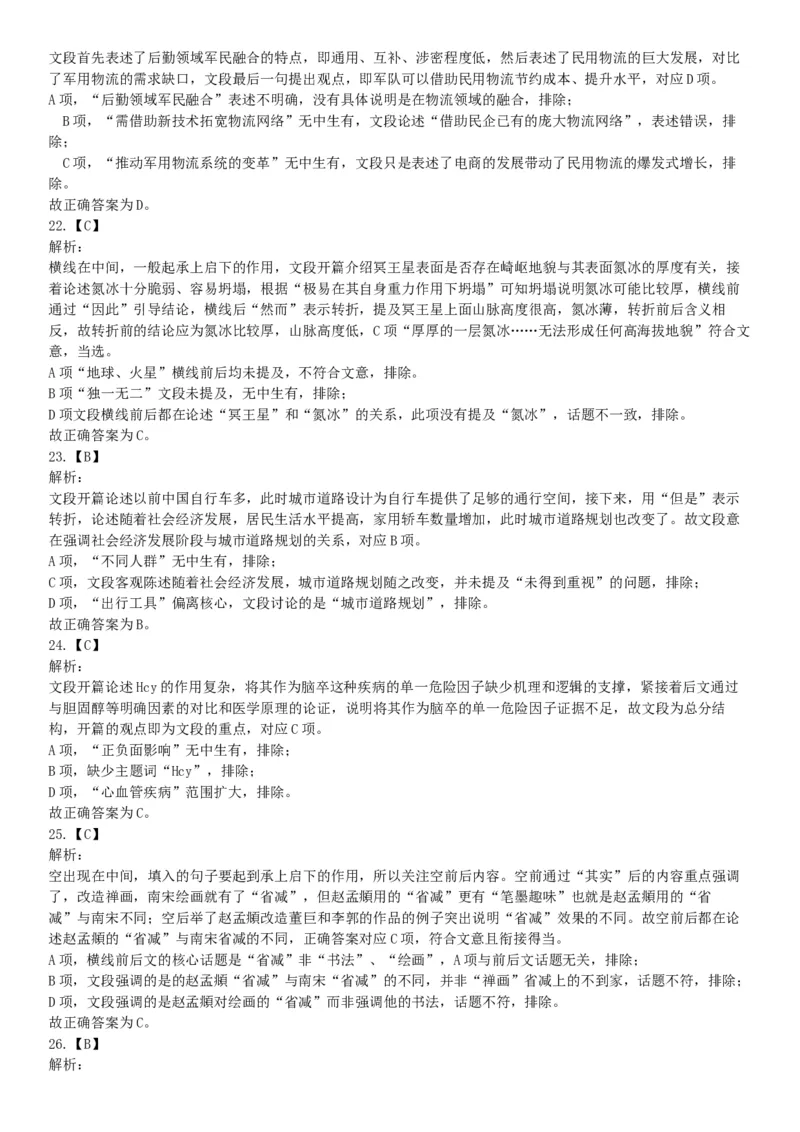 文段首先表述了后勤领域军民融合的特点，即通用、互补、涉密程度低，然后表述了民用物流的巨大发展，对比了军用物流的需求缺口，文段最后一句提出观点，即军队可以借助民用物流节约成本、提升水平，对应D项。
A项，“后勤领域军民融合”表述不明确，没有具体说明是在物流领域的融合，排除；
B项，“需借助新技术拓宽物流网络”无中生有，文段论述“借助民企已有的庞大物流网络”，表述错误，排除；
C项，“推动军用物流系统的变革”无中生有，文段只是表述了电商的发展带动了民用物流的爆发式增长，排除。
故正确答案为D。
22.【C】
解析：
横线在中间，一般起承上启下的作用，文段开篇介绍冥王星表面是否存在崎岖地貌与其表面氮冰的厚度有关，接着论述氮冰十分脆弱、容易坍塌，根据“极易在其自身重力作用下坍塌”可知坍塌说明氮冰可能比较厚，横线前通过“因此”引导结论，横线后“然而”表示转折，提及冥王星上面山脉高度很高，氮冰薄，转折前后含义相反，故转折前的结论应为氮冰比较厚，山脉高度低，C项“厚厚的一层氮冰……无法形成任何高海拔地貌”符合文意，当选。
A项“地球、火星”横线前后均未提及，不符合文意，排除。
B项“独一无二”文段未提及，无中生有，排除；
D项文段横线前后都在论述“冥王星”和“氮冰”的关系，此项没有提及“氮冰”，话题不一致，排除。
故正确答案为C。
23.【B】
解析：
文段开篇论述以前中国自行车多，此时城市道路设计为自行车提供了足够的通行空间，接下来，用“但是”表示转折，论述随着社会经济发展，居民生活水平提高，家用轿车数量增加，此时城市道路规划也改变了。故文段意在强调社会经济发展阶段与城市道路规划的关系，对应B项。
A项，“不同人群”无中生有，排除；
C项，文段客观陈述随着社会经济发展，城市道路规划随之改变，并未提及“未得到重视”的问题，排除；
D项，“出行工具”偏离核心，文段讨论的是“城市道路规划”，排除。
故正确答案为B。
24.【C】
解析：
文段开篇论述Hcy的作用复杂，将其作为脑卒这种疾病的单一危险因子缺少机理和逻辑的支撑，紧接着后文通过与胆固醇等明确因素的对比和医学原理的论证，说明将其作为脑卒的单一危险因子证据不足，故文段为总分结构，开篇的观点即为文段的重点，对应C项。
A项，“正负面影响”无中生有，排除；
B项，缺少主题词“Hcy”，排除；
D项，“心血管疾病”范围扩大，排除。
故正确答案为C。
25.【C】
解析：
空出现在中间，填入的句子要起到承上启下的作用，所以关注空前后内容。空前通过“其实”后的内容重点强调了，改造禅画，南宋绘画就有了“省减”，但赵孟頫用的“省减”更有“笔墨趣味”也就是赵孟頫用的“省减”与南宋不同；空后举了赵孟頫改造董巨和李郭的作品的例子突出说明“省减”效果的不同。故空前后都在论述赵孟頫的“省减”与南宋省减的不同，正确答案对应C项，符合文意且衔接得当。
A项，横线前后文的核心话题是“省减”非“书法”、“绘画”，A项与前后文话题无关，排除；
B项，文段强调的是的赵孟頫“省减”与南宋“省减”的不同，并非“禅画”省减上的不到家，话题不符，排除；
D项，文段强调的是赵孟頫对绘画的“省减”而非强调他的书法，话题不符，排除。
故正确答案为C。
26.【B】
解析：